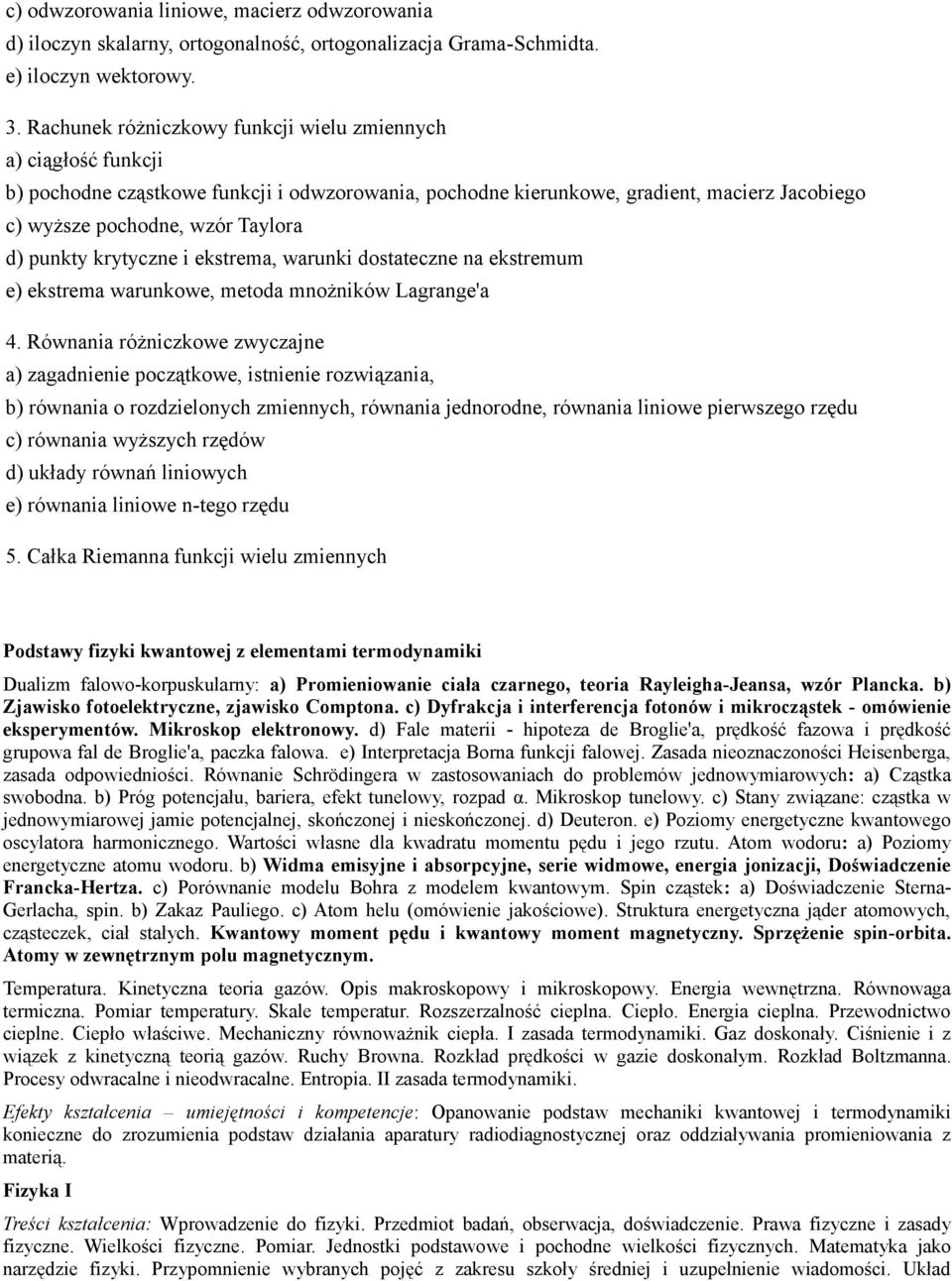 c) odwzorowania liniowe, macierz odwzorowania
d) iloczyn skalarny, ortogonalność, ortogonalizacja Grama-Schmidta.
e) iloczyn wektorowy.

3. Rachunek różniczkowy funkcji wielu zmiennych
a) ciągłość funkcji
b) pochodne cząstkowe funkcji i odwzorowania, pochodne kierunkowe, gradient, macierz Jacobiego
c) wyższe pochodne, wzór Taylora
d) punkty krytyczne i ekstrema, warunki dostateczne na ekstremum
e) ekstrema warunkowe, metoda mnożników Lagrange'a

4. Równania różniczkowe zwyczajne
a) zagadnienie początkowe, istnienie rozwiązania,
b) równania o rozdzielonych zmiennych, równania jednorodne, równania liniowe pierwszego rzędu
c) równania wyższych rzędów
d) układy równań liniowych
e) równania liniowe n-tego rzędu

5. Całka Riemanna funkcji wielu zmiennych

Podstawy fizyki kwantowej z elementami termodynamiki

Dualizm falowo-korpuskularny: a) Promieniowanie ciała czarnego, teoria Rayleigha-Jeansa, wzór Plancka. b) Zjawisko fotoelektryczne, zjawisko Comptona. c) Dyfrakcja i interferencja fotonów i mikrocząstek - omówienie eksperymentów. Mikroskop elektronowy. d) Fale materii - hipoteza de Broglie'a, prędkość fazowa i prędkość grupowa fal de Broglie'a, paczka falowa. e) Interpretacja Borna funkcji falowej. Zasada nieoznaczoności Heisenberga, zasada odpowiedniości. Równanie Schrödingera w zastosowaniach do problemów jednowymiarowych: a) Cząstka swobodna. b) Próg potencjału, bariera, efekt tunelowy, rozpad α. Mikroskop tunelowy. c) Stany związane: cząstka w jednowymiarowej jamie potencjalnej, skończonej i nieskończonej. d) Deuteron. e) Poziomy energetyczne kwantowego oscylatora harmonicznego. Wartości własne dla kwadratu momentu pędu i jego rzutu. Atom wodoru: a) Poziomy energetyczne atomu wodoru. b) Widma emisyjne i absorpcyjne, serie widmowe, energia jonizacji, Doświadczenie Francka-Hertza. c) Porównanie modelu Bohra z modelem kwantowym. Spin cząstek: a) Doświadczenie Sterna-Gerlacha, spin. b) Zakaz Pauliego. c) Atom helu (omówienie jakościowe). Struktura energetyczna jąder atomowych, cząsteczek, ciał stałych. Kwantowy moment pędu i kwantowy moment magnetyczny. Sprzężenie spin-orbita. Atomy w zewnętrznym polu magnetycznym.

Temperatura. Kinetyczna teoria gazów. Opis makroskopowy i mikroskopowy. Energia wewnętrzna. Równowaga termiczna. Pomiar temperatury. Skale temperatur. Rozszerzalność cieplna. Ciepło. Energia cieplna. Przewodnictwo cieplne. Ciepło właściwe. Mechaniczny równoważnik ciepła. I zasada termodynamiki. Gaz doskonały. Ciśnienie i z wiązek z kinetyczną teorią gazów. Ruchy Browna. Rozkład prędkości w gazie doskonałym. Rozkład Boltzmanna. Procesy odwracalne i nieodwracalne. Entropia. II zasada termodynamiki.

Efekty kształcenia – umiejętności i kompetencje: Opanowanie podstaw mechaniki kwantowej i termodynamiki konieczne do zrozumienia podstaw działania aparatury radiodiagnostycznej oraz oddziaływania promieniowania z materią.

Fizyka I

Treści kształcenia: Wprowadzenie do fizyki. Przedmiot badań, obserwacja, doświadczenie. Prawa fizyczne i zasady fizyczne. Wielkości fizyczne. Pomiar. Jednostki podstawowe i pochodne wielkości fizycznych. Matematyka jako narzędzie fizyki. Przypomnienie wybranych pojęć z zakresu szkoły średniej i uzupełnienie wiadomości. Układ